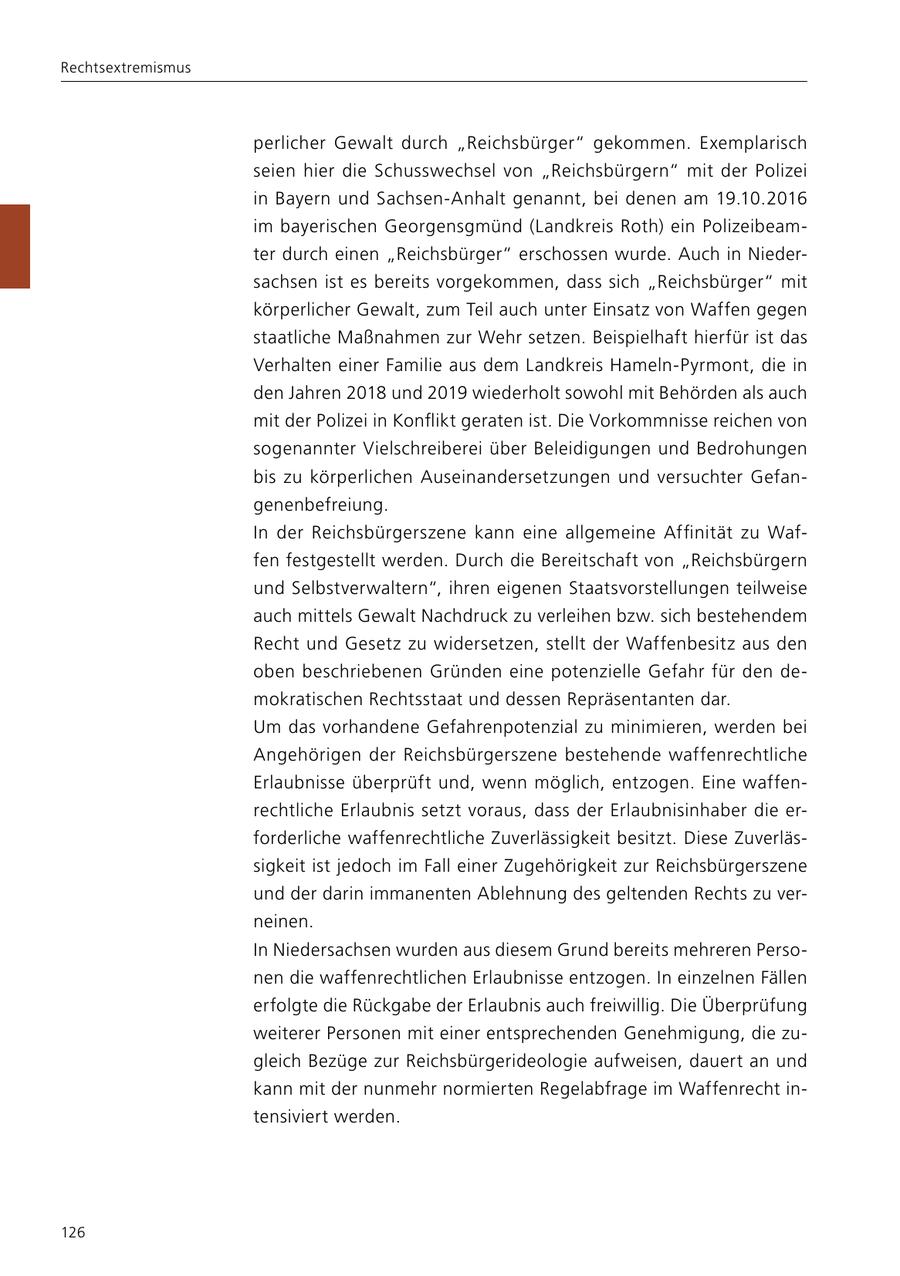 Rechtsextremismus

perlicher Gewalt durch „Reichsbürger“ gekommen. Exemplarisch seien hier die Schusswechsel von „Reichsbürgern“ mit der Polizei in Bayern und Sachsen-Anhalt genannt, bei denen am 19.10.2016 im bayerischen Georgensgmünd (Landkreis Roth) ein Polizeibeamter durch einen „Reichsbürger“ erschossen wurde. Auch in Niedersachsen ist es bereits vorgekommen, dass sich „Reichsbürger“ mit körperlicher Gewalt, zum Teil auch unter Einsatz von Waffen gegen staatliche Maßnahmen zur Wehr setzen. Beispielhaft hierfür ist das Verhalten einer Familie aus dem Landkreis Hameln-Pyrmont, die in den Jahren 2018 und 2019 wiederholt sowohl mit Behörden als auch mit der Polizei in Konflikt geraten ist. Die Vorkommnisse reichen von sogenannter Vielschreiberei über Beleidigungen und Bedrohungen bis zu körperlichen Auseinandersetzungen und versuchter Gefangenenbefreiung.
In der Reichsbürgerszene kann eine allgemeine Affinität zu Waffen festgestellt werden. Durch die Bereitschaft von „Reichsbürgern und Selbstverwaltern“, ihren eigenen Staatsvorstellungen teilweise auch mittels Gewalt Nachdruck zu verleihen bzw. sich bestehendem Recht und Gesetz zu widersetzen, stellt der Waffenbesitz aus den oben beschriebenen Gründen eine potenzielle Gefahr für den demokratischen Rechtsstaat und dessen Repräsentanten dar.
Um das vorhandene Gefahrenpotenzial zu minimieren, werden bei Angehörigen der Reichsbürgerszene bestehende waffenrechtliche Erlaubnisse überprüft und, wenn möglich, entzogen. Eine waffenrechtliche Erlaubnis setzt voraus, dass der Erlaubnisinhaber die erforderliche waffenrechtliche Zuverlässigkeit besitzt. Diese Zuverlässigkeit ist jedoch im Fall einer Zugehörigkeit zur Reichsbürgerszene und der darin immanenten Ablehnung des geltenden Rechts zu verneinen.
In Niedersachsen wurden aus diesem Grund bereits mehreren Personen die waffenrechtlichen Erlaubnisse entzogen. In einzelnen Fällen erfolgte die Rückgabe der Erlaubnis auch freiwillig. Die Überprüfung weiterer Personen mit einer entsprechenden Genehmigung, die zugleich Bezüge zur Reichsbürgerideologie aufweisen, dauert an und kann mit der nunmehr normierten Regelabfrage im Waffenrecht intensiviert werden.

126